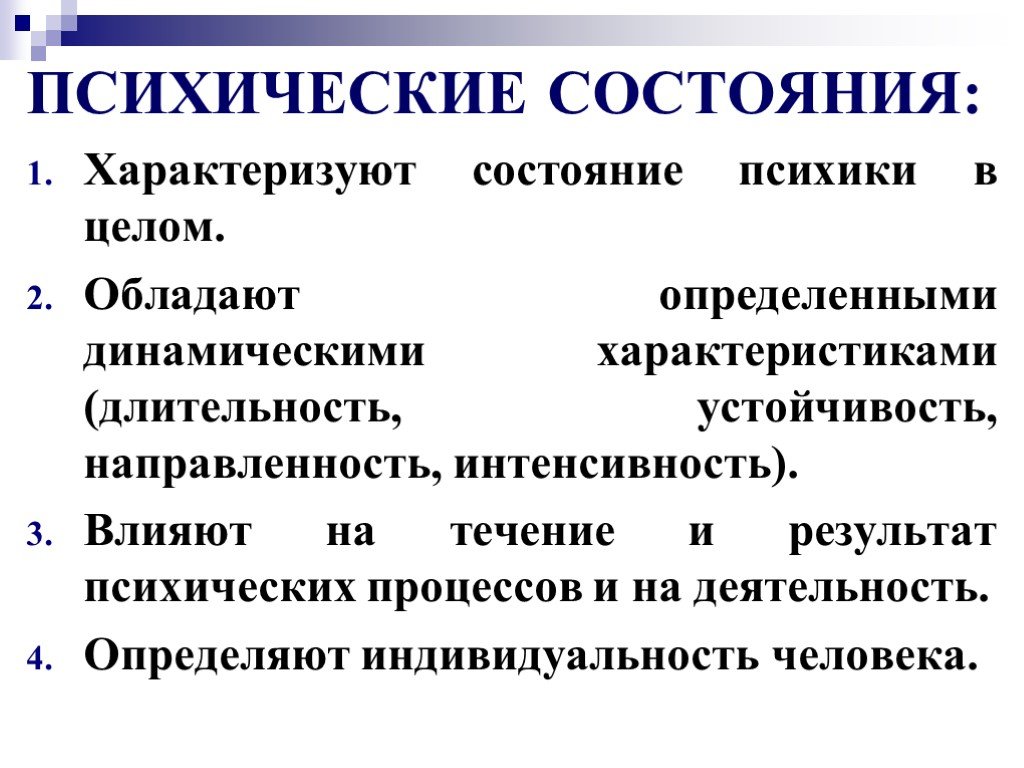 ПСИХИЧЕСКИЕ СОСТОЯНИЯ:

1. Характеризуют состояние психики в целом.
2. Обладают определенными динамическими характеристиками (длительность, устойчивость, направленность, интенсивность).
3. Влияют на течение и результат психических процессов и на деятельность.
4. Определяют индивидуальность человека.